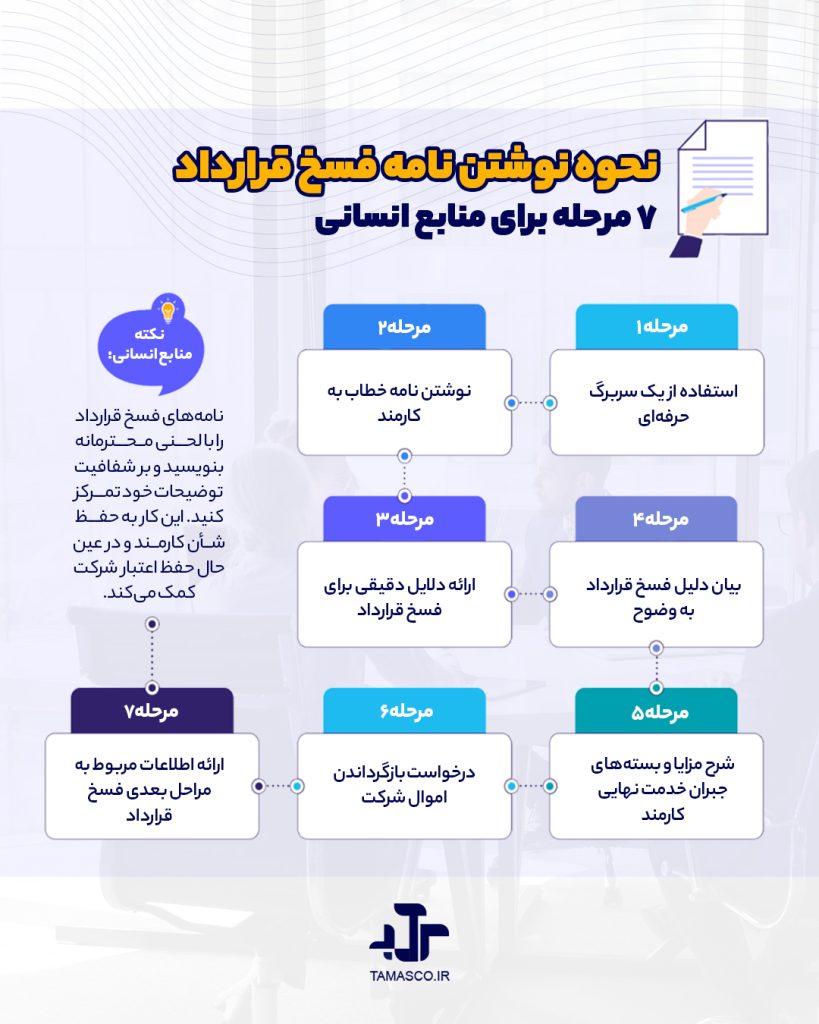 نحوه نوشتن نامه فسخ قرارداد
۷ مرحله برای منابع انسانی

مرحله۱
استفاده از یک سربرگ حرفه‌ای

مرحله۲
نوشتن نامه خطاب به کارمند

مرحله۳
ارائه دلایل دقیقی برای فسخ قرارداد

مرحله۴
بیان دلیل فسخ قرارداد به وضوح

مرحله۵
شرح مزایا و بسته‌های جبران خدمت نهایی کارمند

مرحله۶
درخواست بازگرداندن اموال شرکت

مرحله۷
ارائه اطلاعات مربوط به مراحل بعدی فسخ قرارداد

نکته منابع انسانی:
نامه‌های فسخ قرارداد را با لحنی محترمانه بنویسید و بر شفافیت توضیحات خود تمرکز کنید. این کار به حفظ شأن کارمند و در عین حال حفظ اعتبار شرکت کمک می‌کند.

TAMASCO.IR